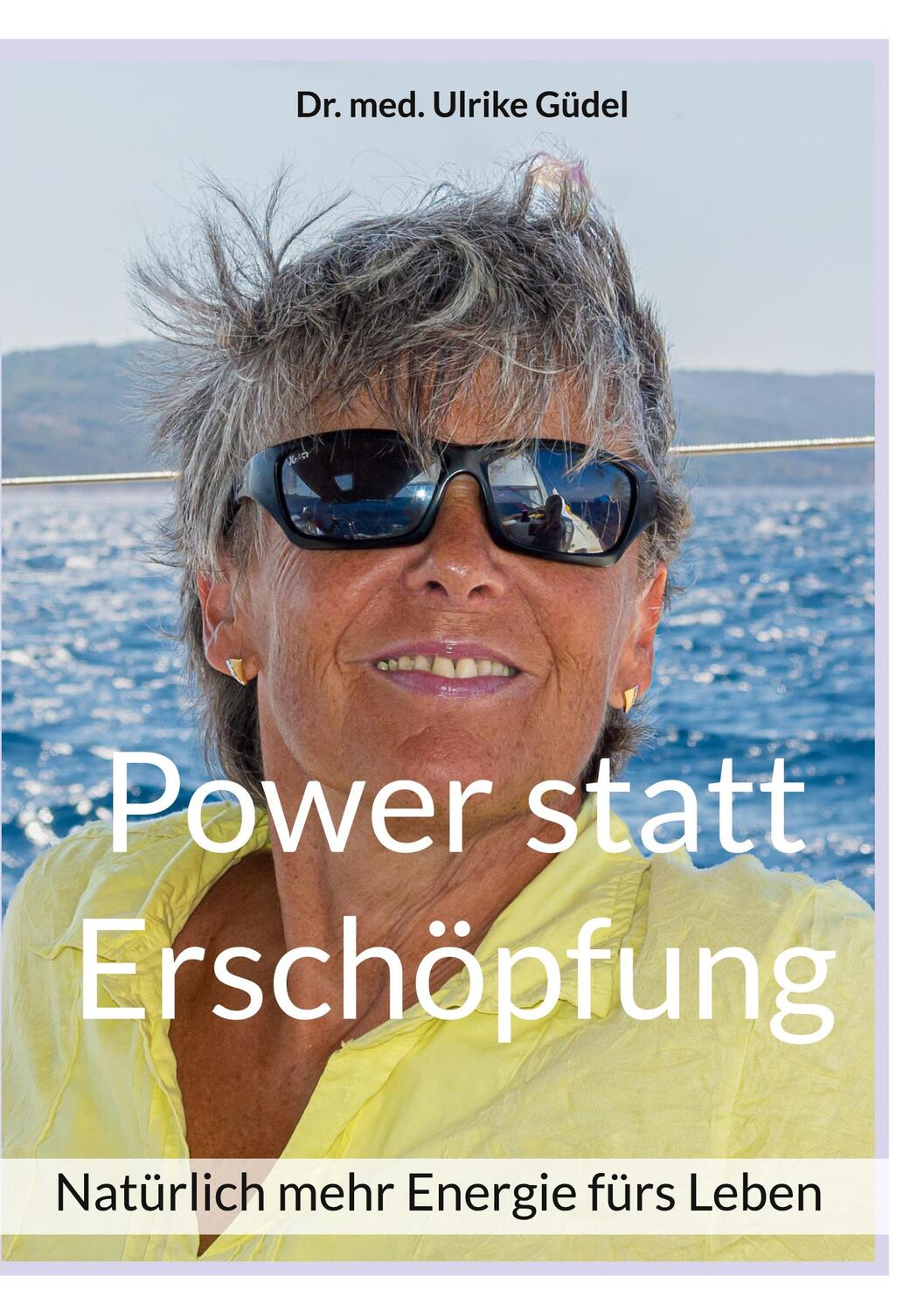 Dr. med. Ulrike Güdel

Power statt Erschöpfung

Natürlich mehr Energie fürs Leben